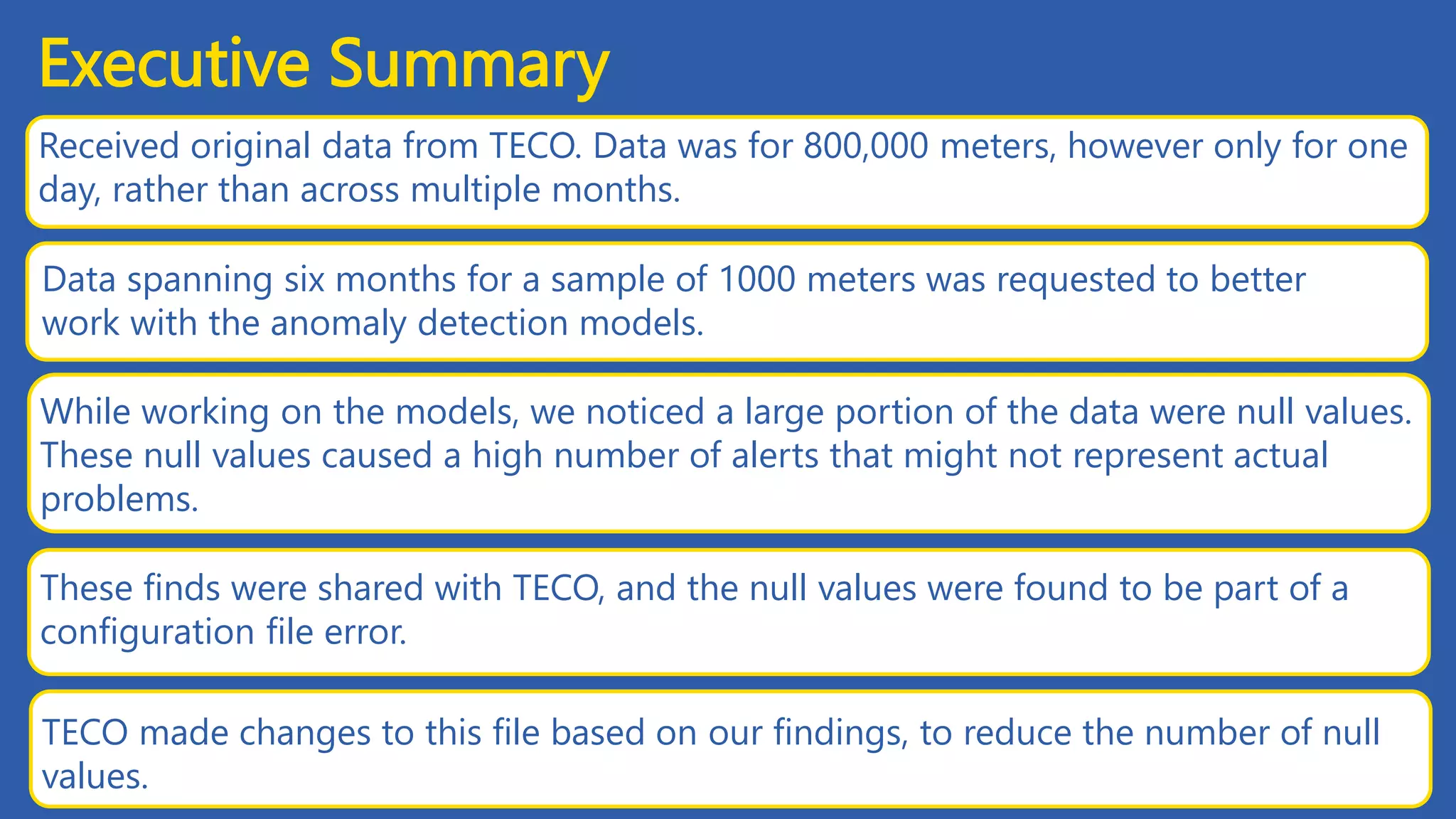 Executive Summary

Received original data from TECO. Data was for 800,000 meters, however only for one day, rather than across multiple months.

Data spanning six months for a sample of 1000 meters was requested to better work with the anomaly detection models.

While working on the models, we noticed a large portion of the data were null values. These null values caused a high number of alerts that might not represent actual problems.

These finds were shared with TECO, and the null values were found to be part of a configuration file error.

TECO made changes to this file based on our findings, to reduce the number of null values.